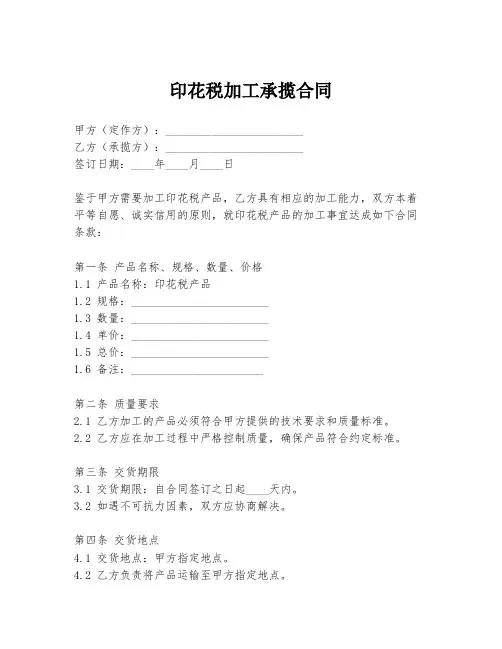 印花税加工承揽合同

甲方（定作方）：________________________
乙方（承揽方）：________________________
签订日期：____年____月____日

鉴于甲方需要加工印花税产品，乙方具有相应的加工能力，双方本着平等自愿、诚实信用的原则，就印花税产品的加工事宜达成如下合同条款：

第一条 产品名称、规格、数量、价格
1.1 产品名称：印花税产品
1.2 规格：________________________
1.3 数量：________________________
1.4 单价：________________________
1.5 总价：________________________
1.6 备注：________________________

第二条 质量要求
2.1 乙方加工的产品必须符合甲方提供的技术要求和质量标准。
2.2 乙方应在加工过程中严格控制质量，确保产品符合约定标准。

第三条 交货期限
3.1 交货期限：自合同签订之日起____天内。
3.2 如遇不可抗力因素，双方应协商解决。

第四条 交货地点
4.1 交货地点：甲方指定地点。
4.2 乙方负责将产品运输至甲方指定地点。